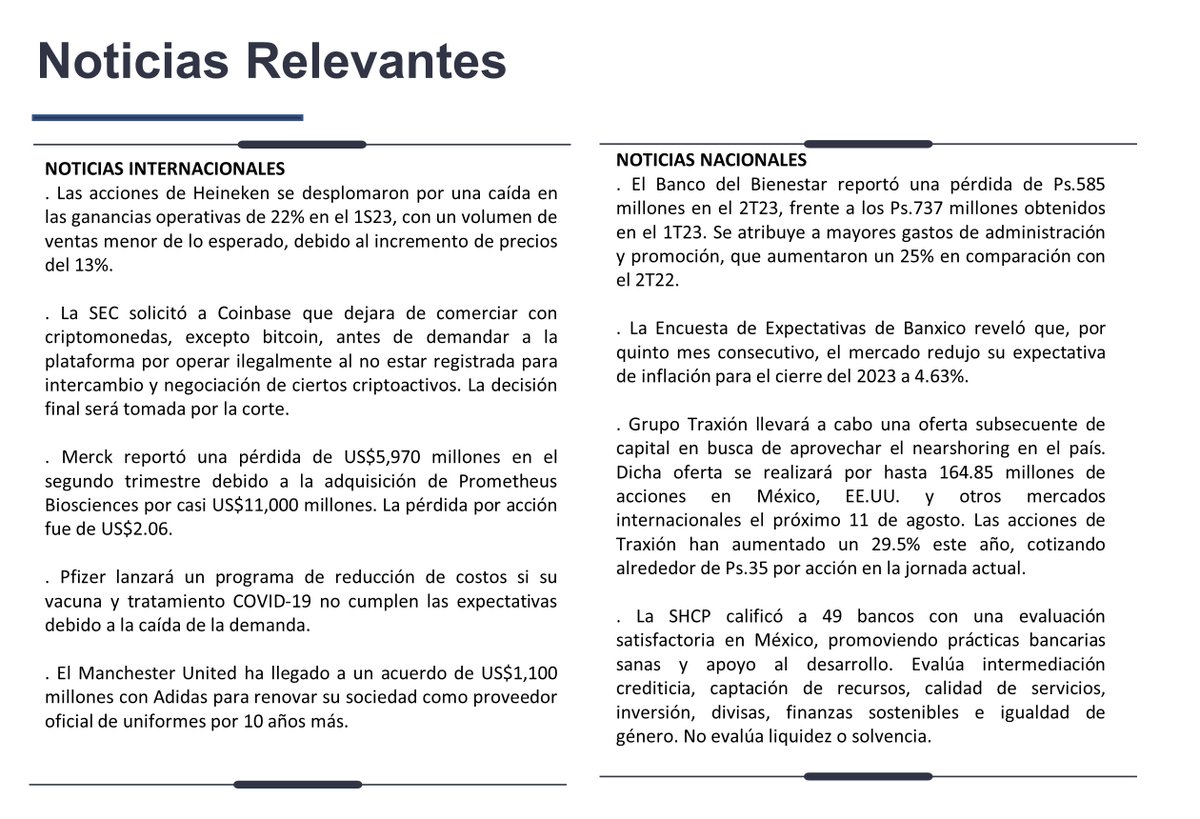 Noticias Relevantes

NOTICIAS INTERNACIONALES
. Las acciones de Heineken se desplomaron por una caída en las ganancias operativas de 22% en el 1S23, con un volumen de ventas menor de lo esperado, debido al incremento de precios del 13%.

. La SEC solicitó a Coinbase que dejara de comerciar con criptomonedas, excepto bitcoin, antes de demandar a la plataforma por operar ilegalmente al no estar registrada para intercambio y negociación de ciertos criptoactivos. La decisión final será tomada por la corte.

. Merck reportó una pérdida de US$5,970 millones en el segundo trimestre debido a la adquisición de Prometheus Biosciences por casi US$11,000 millones. La pérdida por acción fue de US$2.06.

. Pfizer lanzará un programa de reducción de costos si su vacuna y tratamiento COVID-19 no cumplen las expectativas debido a la caída de la demanda.

. El Manchester United ha llegado a un acuerdo de US$1,100 millones con Adidas para renovar su sociedad como proveedor oficial de uniformes por 10 años más.

NOTICIAS NACIONALES
. El Banco del Bienestar reportó una pérdida de Ps.585 millones en el 2T23, frente a los Ps.737 millones obtenidos en el 1T23. Se atribuye a mayores gastos de administración y promoción, que aumentaron un 25% en comparación con el 2T22.

. La Encuesta de Expectativas de Banxico reveló que, por quinto mes consecutivo, el mercado redujo su expectativa de inflación para el cierre del 2023 a 4.63%.

. Grupo Traxión llevará a cabo una oferta subsecuente de capital en busca de aprovechar el nearshoring en el país. Dicha oferta se realizará por hasta 164.85 millones de acciones en México, EE.UU. y otros mercados internacionales el próximo 11 de agosto. Las acciones de Traxión han aumentado un 29.5% este año, cotizando alrededor de Ps.35 por acción en la jornada actual.

. La SHCP calificó a 49 bancos con una evaluación satisfactoria en México, promoviendo prácticas bancarias sanas y apoyo al desarrollo. Evalúa intermediación crediticia, captación de recursos, calidad de servicios, inversión, divisas, finanzas sostenibles e igualdad de género. No evalúa liquidez o solvencia.